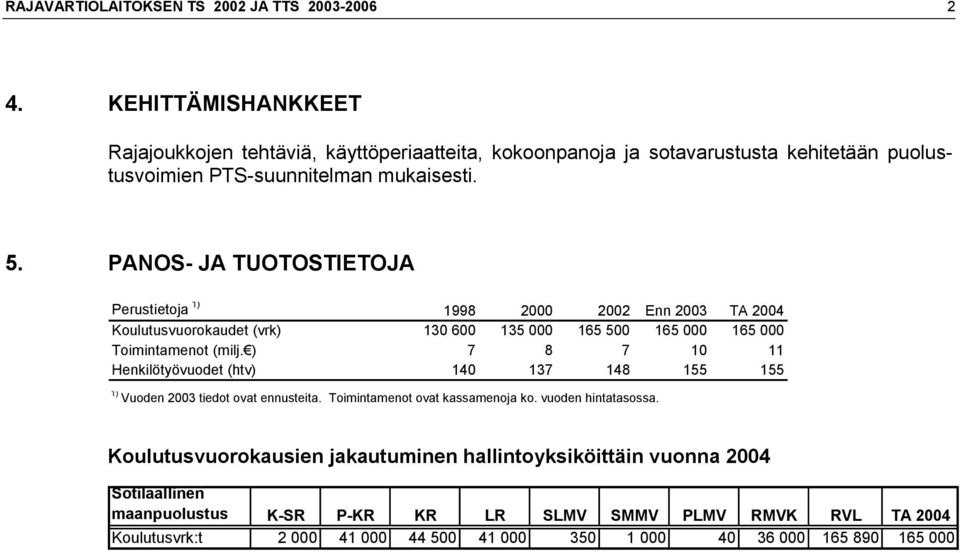 RAJAVARTIOLAITOKSEN TS 2002 JA TTS 2003-2006 2

4. KEHITTÄMISHANKKEET

Rajajoukkojen tehtäviä, käyttöperiaatteita, kokoonpanoja ja sotavarustusta kehitetään puolustusvoimien PTS-suunnitelman mukaisesti.

5. PANOS- JA TUOTOSTIETOJA

| Perustietoja $^{1)}$ | 1998 | 2000 | 2002 | Enn 2003 | TA 2004 |
|---|---|---|---|---|---|
| Koulutusvuorokaudet (vrk) | 130 600 | 135 000 | 165 500 | 165 000 | 165 000 |
| Toimintamenot (milj.€) | 7 | 8 | 7 | 10 | 11 |
| Henkilötyövuodet (htv) | 140 | 137 | 148 | 155 | 155 |

$^{1)}$ Vuoden 2003 tiedot ovat ennusteita. Toimintamenot ovat kassamenoja ko. vuoden hintatasossa.

Koulutusvuorokausien jakautuminen hallintoyksiköittäin vuonna 2004

| Sotilaallinen maanpuolustus | K-SR | P-KR | KR | LR | SLMV | SMMV | PLMV | RMVK | RVL | TA 2004 |
|---|---|---|---|---|---|---|---|---|---|---|
| Koulutusvrk:t | 2 000 | 41 000 | 44 500 | 41 000 | 350 | 1 000 | 40 | 36 000 | 165 890 | 165 000 |